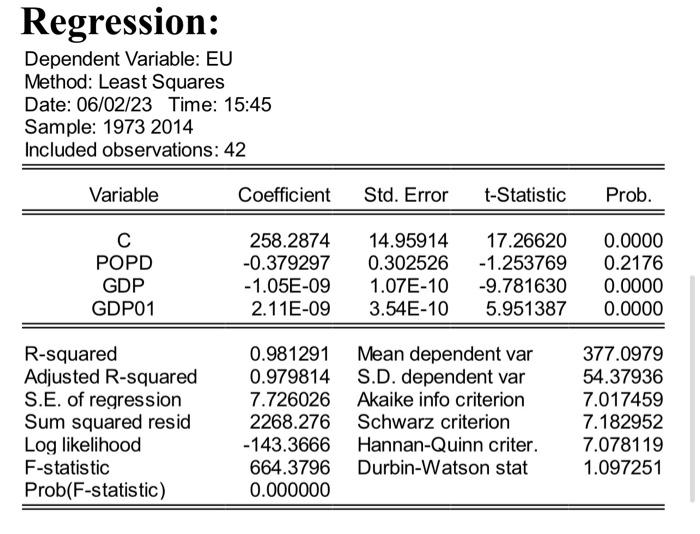 Regression:

Dependent Variable: EU
Method: Least Squares
Date: 06/02/23 Time: 15:45
Sample: 1973 2014
Included observations: 42

| Variable | Coefficient | Std. Error | t-Statistic | Prob. |
|---|---|---|---|---|
| C | 258.2874 | 14.95914 | 17.26620 | 0.0000 |
| POPD | -0.379297 | 0.302526 | -1.253769 | 0.2176 |
| GDP | -1.05E-09 | 1.07E-10 | -9.781630 | 0.0000 |
| GDP01 | 2.11E-09 | 3.54E-10 | 5.951387 | 0.0000 |

| | | | |
|---|---|---|---|
| R-squared | 0.981291 | Mean dependent var | 377.0979 |
| Adjusted R-squared | 0.979814 | S.D. dependent var | 54.37936 |
| S.E. of regression | 7.726026 | Akaike info criterion | 7.017459 |
| Sum squared resid | 2268.276 | Schwarz criterion | 7.182952 |
| Log likelihood | -143.3666 | Hannan-Quinn criter. | 7.078119 |
| F-statistic | 664.3796 | Durbin-Watson stat | 1.097251 |
| Prob(F-statistic) | 0.000000 | | |